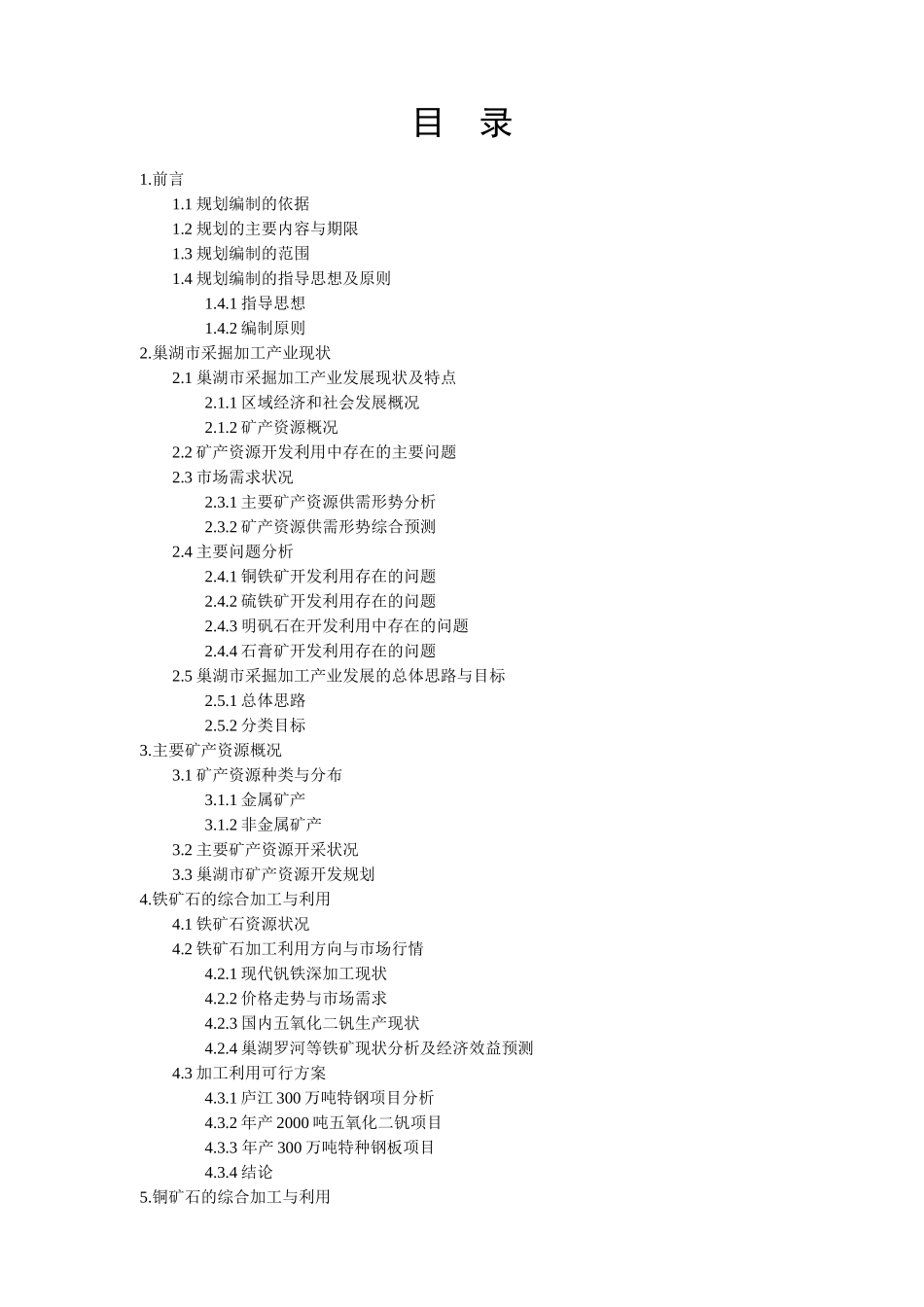 目 录

1.前言
1.1 规划编制的依据
1.2 规划的主要内容与期限
1.3 规划编制的范围
1.4 规划编制的指导思想及原则
1.4.1 指导思想
1.4.2 编制原则
2.巢湖市采掘加工产业现状
2.1 巢湖市采掘加工产业发展现状及特点
2.1.1 区域经济和社会发展概况
2.1.2 矿产资源概况
2.2 矿产资源开发利用中存在的主要问题
2.3 市场需求状况
2.3.1 主要矿产资源供需形势分析
2.3.2 矿产资源供需形势综合预测
2.4 主要问题分析
2.4.1 铜铁矿开发利用存在的问题
2.4.2 硫铁矿开发利用存在的问题
2.4.3 明矾石在开发利用中存在的问题
2.4.4 石膏矿开发利用存在的问题
2.5 巢湖市采掘加工产业发展的总体思路与目标
2.5.1 总体思路
2.5.2 分类目标
3.主要矿产资源概况
3.1 矿产资源种类与分布
3.1.1 金属矿产
3.1.2 非金属矿产
3.2 主要矿产资源开采状况
3.3 巢湖市矿产资源开发规划
4.铁矿石的综合加工与利用
4.1 铁矿石资源状况
4.2 铁矿石加工利用方向与市场行情
4.2.1 现代钒铁深加工现状
4.2.2 价格走势与市场需求
4.2.3 国内五氧化二钒生产现状
4.2.4 巢湖罗河等铁矿现状分析及经济效益预测
4.3 加工利用可行方案
4.3.1 庐江 300 万吨特钢项目分析
4.3.2 年产 2000 吨五氧化二钒项目
4.3.3 年产 300 万吨特种钢板项目
4.3.4 结论
5.铜矿石的综合加工与利用